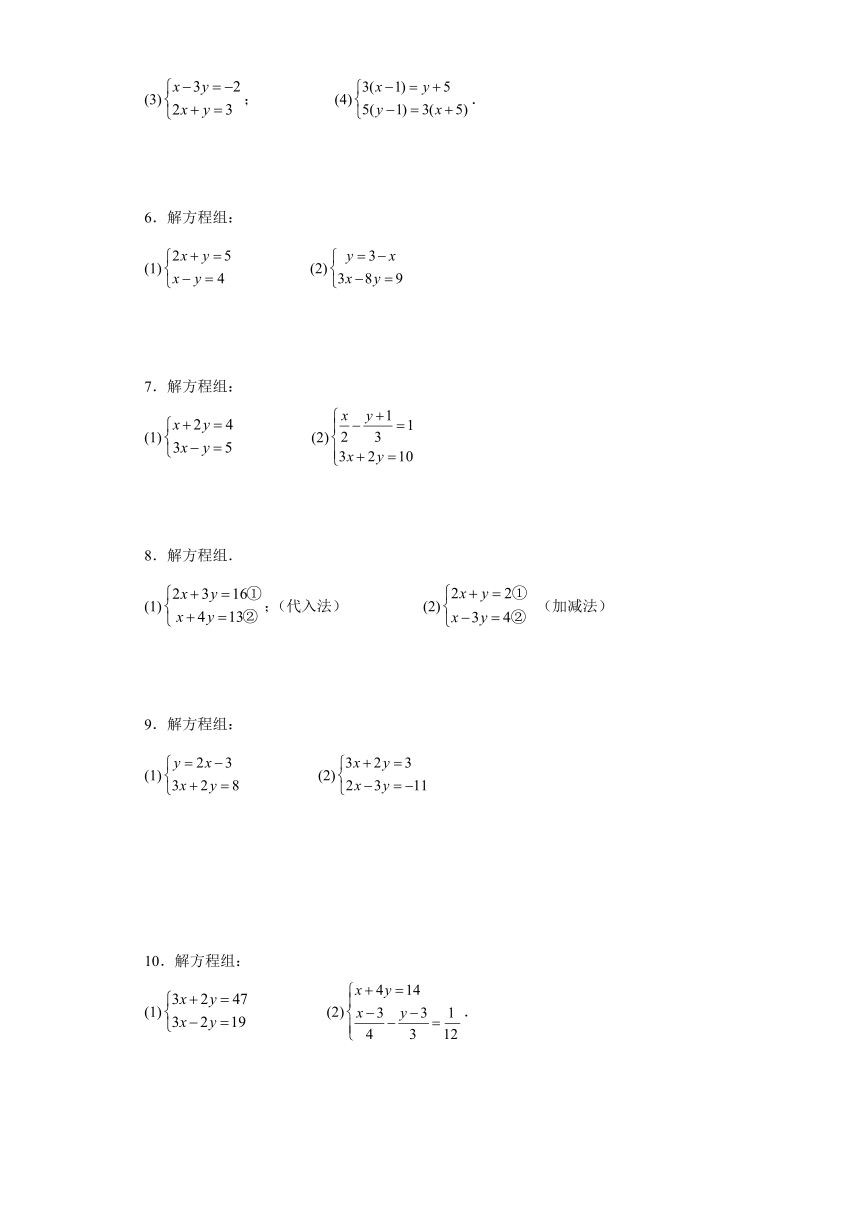 (3) $\begin{cases} x-3y=-2 \\ 2x+y=3 \end{cases}$;　　(4) $\begin{cases} 3(x-1)=y+5 \\ 5(y-1)=3(x+5) \end{cases}$.

6．解方程组：

(1) $\begin{cases} 2x+y=5 \\ x-y=4 \end{cases}$　　(2) $\begin{cases} y=3-x \\ 3x-8y=9 \end{cases}$

7．解方程组：

(1) $\begin{cases} x+2y=4 \\ 3x-y=5 \end{cases}$　　(2) $\begin{cases} \frac{x}{2}-\frac{y+1}{3}=1 \\ 3x+2y=10 \end{cases}$

8．解方程组.

(1) $\begin{cases} 2x+3y=16① \\ x+4y=13② \end{cases}$；（代入法）　　(2) $\begin{cases} 2x+y=2① \\ x-3y=4② \end{cases}$ （加减法）

9．解方程组：

(1) $\begin{cases} y=2x-3 \\ 3x+2y=8 \end{cases}$　　(2) $\begin{cases} 3x+2y=3 \\ 2x-3y=-11 \end{cases}$

10．解方程组：

(1) $\begin{cases} 3x+2y=47 \\ 3x-2y=19 \end{cases}$　　(2) $\begin{cases} x+4y=14 \\ \frac{x-3}{4}-\frac{y-3}{3}=\frac{1}{12} \end{cases}$.